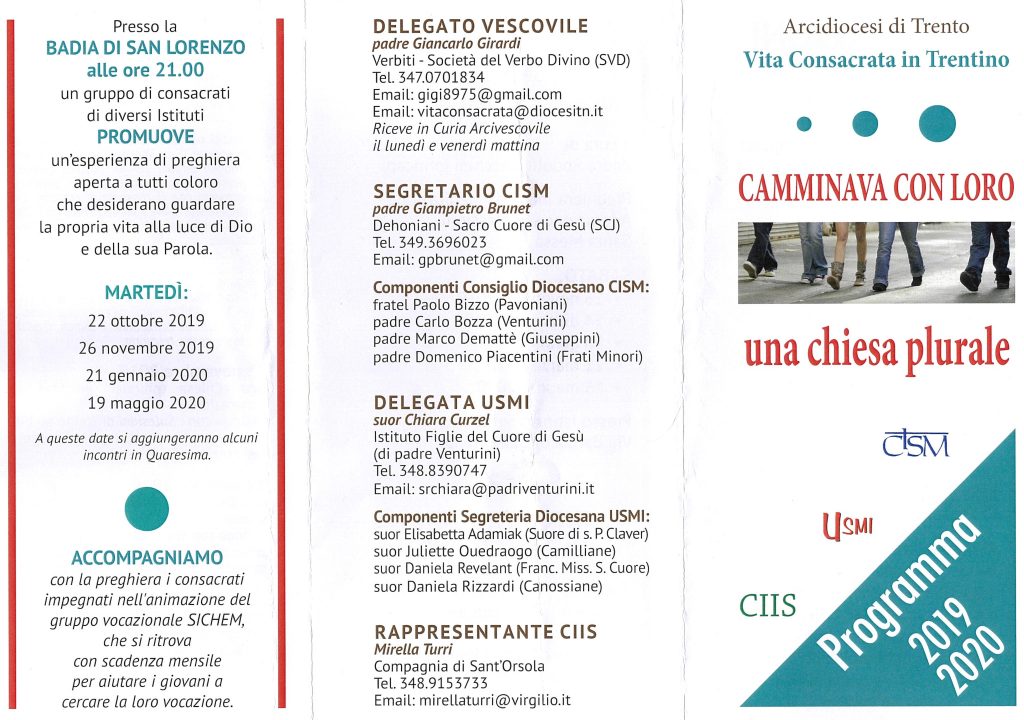 Presso la
BADIA DI SAN LORENZO
alle ore 21.00
un gruppo di consacrati di diversi Istituti
PROMUOVE
un'esperienza di preghiera aperta a tutti coloro che desiderano guardare la propria vita alla luce di Dio e della sua Parola.

MARTEDÌ:
22 ottobre 2019
26 novembre 2019
21 gennaio 2020
19 maggio 2020

A queste date si aggiungeranno alcuni incontri in Quaresima.

ACCOMPAGNIAMO
con la preghiera i consacrati impegnati nell'animazione del gruppo vocazionale SICHEM, che si ritrova con scadenza mensile per aiutare i giovani a cercare la loro vocazione.

DELEGATO VESCOVILE
padre Giancarlo Girardi
Verbiti - Società del Verbo Divino (SVD)
Tel. 347.0701834
Email: gigi8975@gmail.com
Email: vitaconsacrata@diocesitn.it
Riceve in Curia Arcivescovile il lunedì e venerdì mattina

SEGRETARIO CISM
padre Giampietro Brunet
Dehoniani - Sacro Cuore di Gesù (SCJ)
Tel. 349.3696023
Email: gpbrunet@gmail.com

Componenti Consiglio Diocesano CISM:
fratel Paolo Bizzo (Pavoniani)
padre Carlo Bozza (Venturini)
padre Marco Demattè (Giuseppini)
padre Domenico Piacentini (Frati Minori)

DELEGATA USMI
suor Chiara Curzel
Istituto Figlie del Cuore di Gesù (di padre Venturini)
Tel. 348.8390747
Email: srchiara@padriventurini.it

Componenti Segreteria Diocesana USMI:
suor Elisabetta Adamiak (Suore di s. P. Claver)
suor Juliette Ouedraogo (Camilliane)
suor Daniela Revelant (Franc. Miss. S. Cuore)
suor Daniela Rizzardi (Canossiane)

RAPPRESENTANTE CIIS
Mirella Turri
Compagnia di Sant'Orsola
Tel. 348.9153733
Email: mirellaturri@virgilio.it

Arcidiocesi di Trento
Vita Consacrata in Trentino

CAMMINAVA CON LORO

una chiesa plurale

CISM

USMI

CIIS

Programma 2019 2020